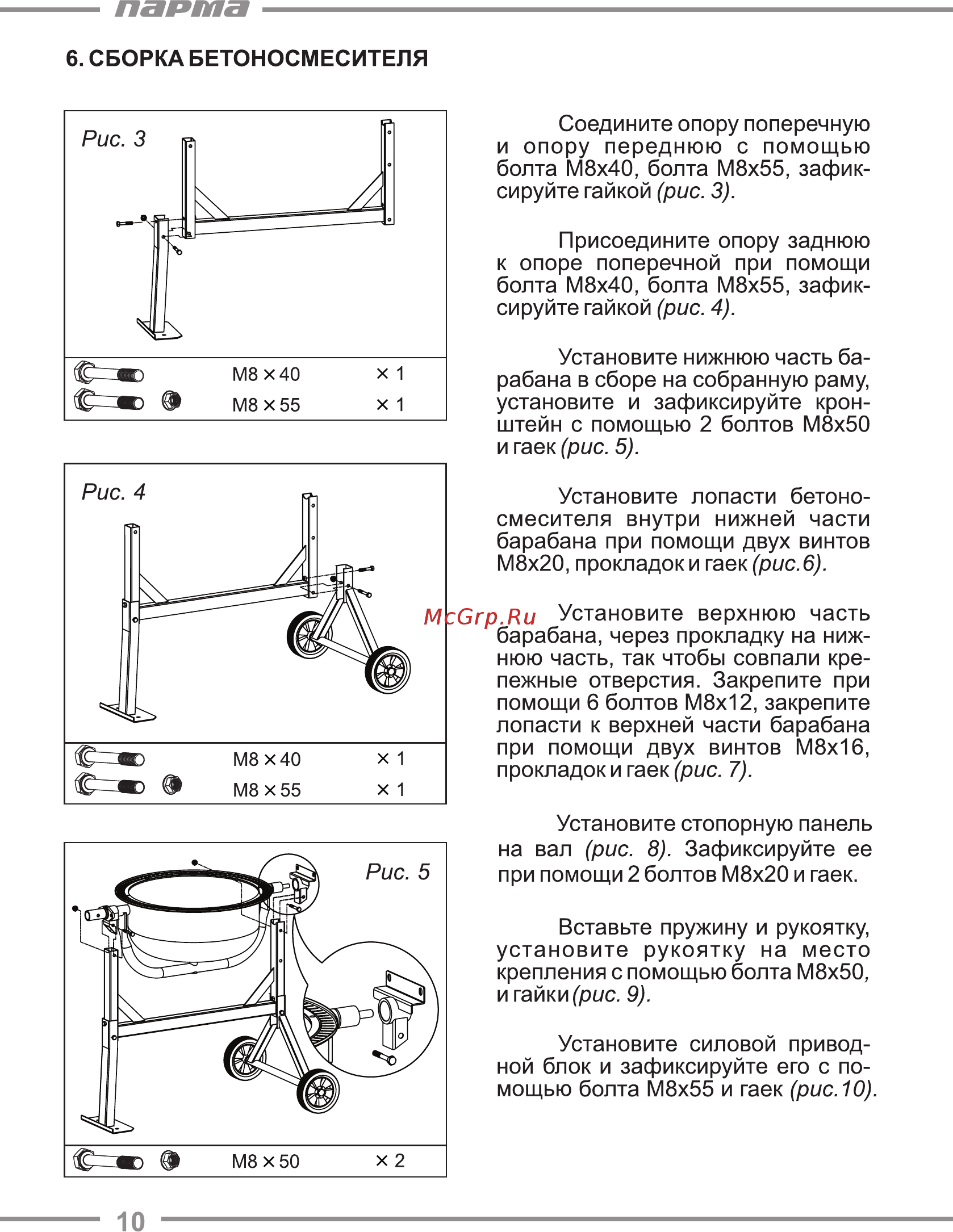 парма

6. СБОРКА БЕТОНОСМЕСИТЕЛЯ

Рис. 3

M8 × 40 × 1
M8 × 55 × 1

Рис. 4

M8 × 40 × 1
M8 × 55 × 1

Рис. 5

M8 × 50 × 2

Соедините опору поперечную и опору переднюю с помощью болта М8х40, болта М8х55, зафиксируйте гайкой (рис. 3).

Присоедините опору заднюю к опоре поперечной при помощи болта М8х40, болта М8х55, зафиксируйте гайкой (рис. 4).

Установите нижнюю часть барабана в сборе на собранную раму, установите и зафиксируйте кронштейн с помощью 2 болтов М8х50 и гаек (рис. 5).

Установите лопасти бетоносмесителя внутри нижней части барабана при помощи двух винтов М8х20, прокладок и гаек (рис.6).

McGrp.Ru

Установите верхнюю часть барабана, через прокладку на нижнюю часть, так чтобы совпали крепежные отверстия. Закрепите при помощи 6 болтов М8х12, закрепите лопасти к верхней части барабана при помощи двух винтов М8х16, прокладок и гаек (рис. 7).

Установите стопорную панель на вал (рис. 8). Зафиксируйте ее при помощи 2 болтов М8х20 и гаек.

Вставьте пружину и рукоятку, установите рукоятку на место крепления с помощью болта М8х50, и гайки (рис. 9).

Установите силовой приводной блок и зафиксируйте его с помощью болта М8х55 и гаек (рис.10).

10